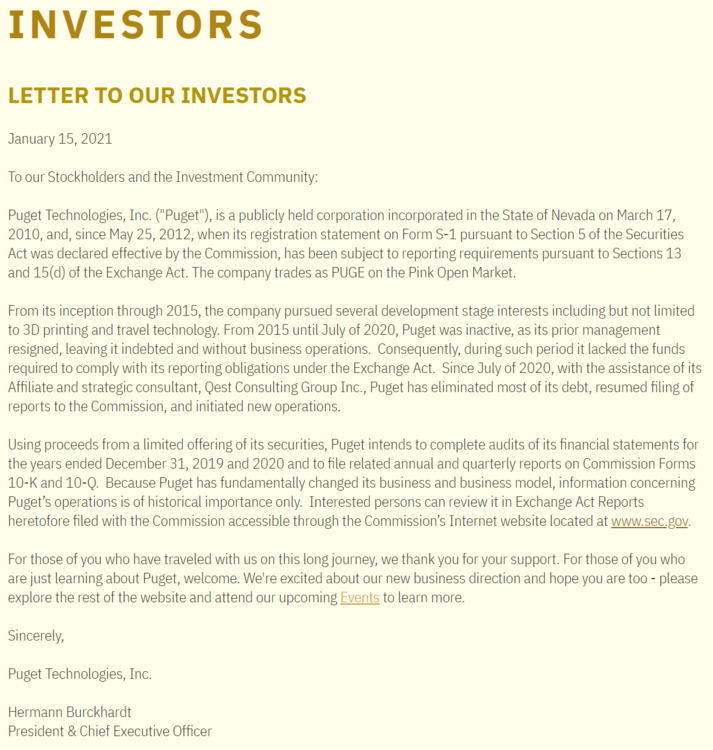 INVESTORS

LETTER TO OUR INVESTORS

January 15, 2021

To our Stockholders and the Investment Community:

Puget Technologies, Inc. ("Puget"), is a publicly held corporation incorporated in the State of Nevada on March 17, 2010, and, since May 25, 2012, when its registration statement on Form S-1 pursuant to Section 5 of the Securities Act was declared effective by the Commission, has been subject to reporting requirements pursuant to Sections 13 and 15(d) of the Exchange Act. The company trades as PUGE on the Pink Open Market.

From its inception through 2015, the company pursued several development stage interests including but not limited to 3D printing and travel technology. From 2015 until July of 2020, Puget was inactive, as its prior management resigned, leaving it indebted and without business operations. Consequently, during such period it lacked the funds required to comply with its reporting obligations under the Exchange Act. Since July of 2020, with the assistance of its Affiliate and strategic consultant, Qest Consulting Group Inc., Puget has eliminated most of its debt, resumed filing of reports to the Commission, and initiated new operations.

Using proceeds from a limited offering of its securities, Puget intends to complete audits of its financial statements for the years ended December 31, 2019 and 2020 and to file related annual and quarterly reports on Commission Forms 10-K and 10-Q. Because Puget has fundamentally changed its business and business model, information concerning Puget's operations is of historical importance only. Interested persons can review it in Exchange Act Reports heretofore filed with the Commission accessible through the Commission's Internet website located at www.sec.gov.

For those of you who have traveled with us on this long journey, we thank you for your support. For those of you who are just learning about Puget, welcome. We're excited about our new business direction and hope you are too - please explore the rest of the website and attend our upcoming Events to learn more.

Sincerely,

Puget Technologies, Inc.

Hermann Burckhardt
President & Chief Executive Officer